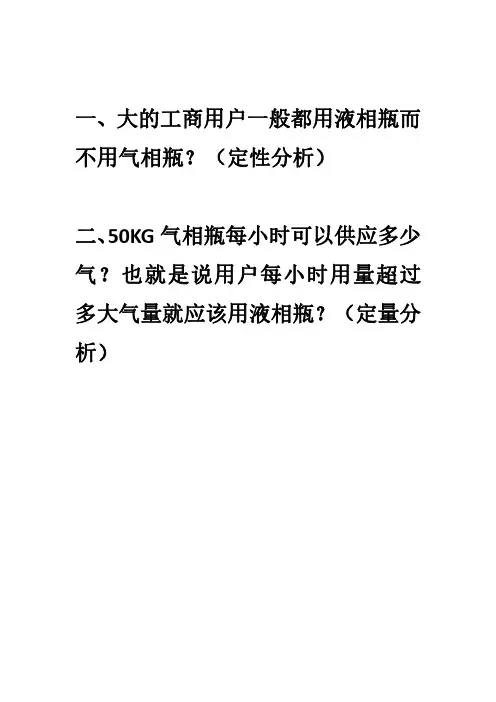 一、大的工商用户一般都用液相瓶而不用气相瓶？（定性分析）

二、50KG 气相瓶每小时可以供应多少气？也就是说用户每小时用量超过多大气量就应该用液相瓶？（定量分析）